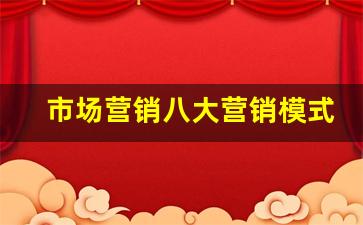 市场营销八大营销模式